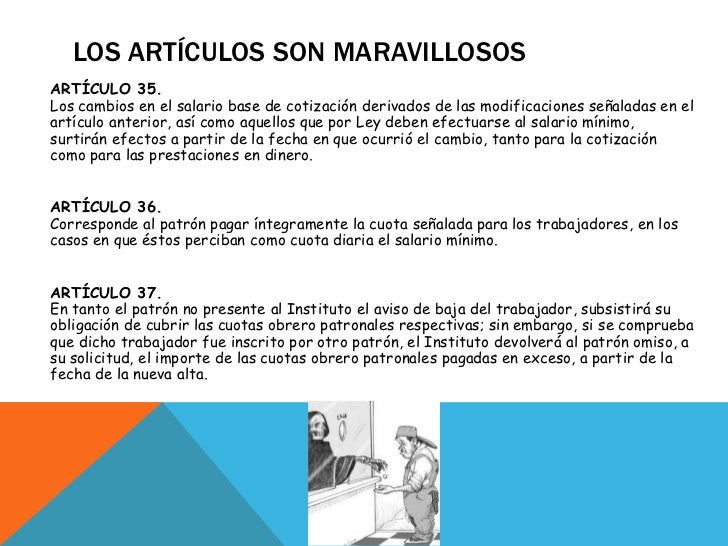 LOS ARTÍCULOS SON MARAVILLOSOS

ARTÍCULO 35.
Los cambios en el salario base de cotización derivados de las modificaciones señaladas en el artículo anterior, así como aquellos que por Ley deben efectuarse al salario mínimo, surtirán efectos a partir de la fecha en que ocurrió el cambio, tanto para la cotización como para las prestaciones en dinero.

ARTÍCULO 36.
Corresponde al patrón pagar íntegramente la cuota señalada para los trabajadores, en los casos en que éstos perciban como cuota diaria el salario mínimo.

ARTÍCULO 37.
En tanto el patrón no presente al Instituto el aviso de baja del trabajador, subsistirá su obligación de cubrir las cuotas obrero patronales respectivas; sin embargo, si se comprueba que dicho trabajador fue inscrito por otro patrón, el Instituto devolverá al patrón omiso, a su solicitud, el importe de las cuotas obrero patronales pagadas en exceso, a partir de la fecha de la nueva alta.

CAJA